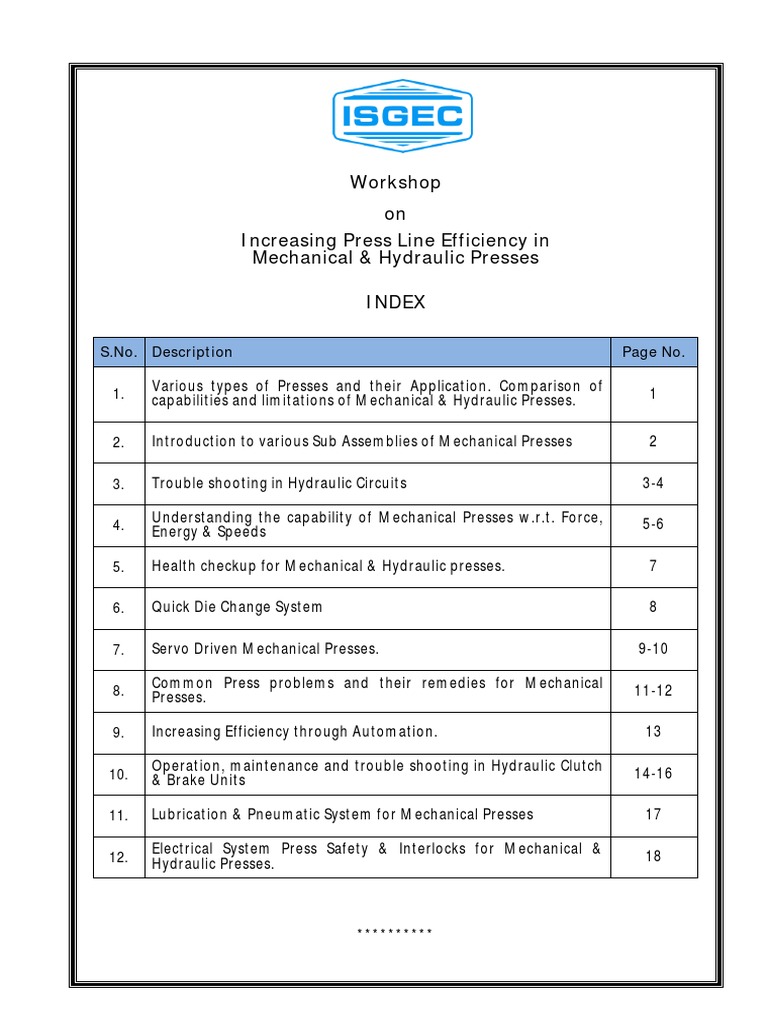 ISGEC

Workshop
on
Increasing Press Line Efficiency in Mechanical & Hydraulic Presses

INDEX

| S.No. | Description | Page No. |
|---|---|---|
| 1. | Various types of Presses and their Application. Comparison of capabilities and limitations of Mechanical & Hydraulic Presses. | 1 |
| 2. | Introduction to various Sub Assemblies of Mechanical Presses | 2 |
| 3. | Trouble shooting in Hydraulic Circuits | 3-4 |
| 4. | Understanding the capability of Mechanical Presses w.r.t. Force, Energy & Speeds | 5-6 |
| 5. | Health checkup for Mechanical & Hydraulic presses. | 7 |
| 6. | Quick Die Change System | 8 |
| 7. | Servo Driven Mechanical Presses. | 9-10 |
| 8. | Common Press problems and their remedies for Mechanical Presses. | 11-12 |
| 9. | Increasing Efficiency through Automation. | 13 |
| 10. | Operation, maintenance and trouble shooting in Hydraulic Clutch & Brake Units | 14-16 |
| 11. | Lubrication & Pneumatic System for Mechanical Presses | 17 |
| 12. | Electrical System Press Safety & Interlocks for Mechanical & Hydraulic Presses. | 18 |

**********